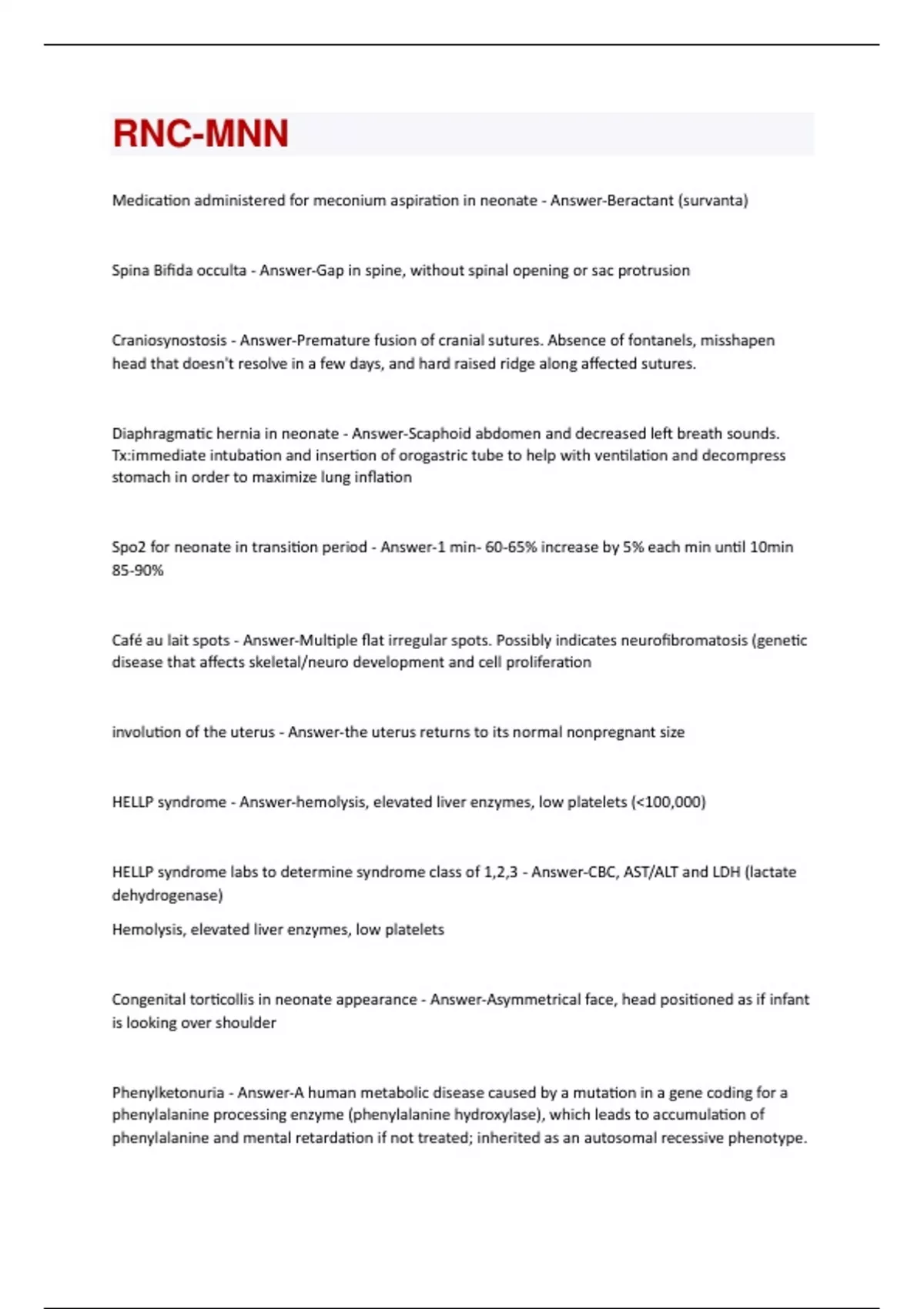 RNC-MNN

Medication administered for meconium aspiration in neonate - Answer-Beractant (survanta)

Spina Bifida occulta - Answer-Gap in spine, without spinal opening or sac protrusion

Craniosynostosis - Answer-Premature fusion of cranial sutures. Absence of fontanels, misshapen head that doesn't resolve in a few days, and hard raised ridge along affected sutures.

Diaphragmatic hernia in neonate - Answer-Scaphoid abdomen and decreased left breath sounds. Tx:immediate intubation and insertion of orogastric tube to help with ventilation and decompress stomach in order to maximize lung inflation

Spo2 for neonate in transition period - Answer-1 min- 60-65% increase by 5% each min until 10min 85-90%

Café au lait spots - Answer-Multiple flat irregular spots. Possibly indicates neurofibromatosis (genetic disease that affects skeletal/neuro development and cell proliferation

involution of the uterus - Answer-the uterus returns to its normal nonpregnant size

HELLP syndrome - Answer-hemolysis, elevated liver enzymes, low platelets (<100,000)

HELLP syndrome labs to determine syndrome class of 1,2,3 - Answer-CBC, AST/ALT and LDH (lactate dehydrogenase)

Hemolysis, elevated liver enzymes, low platelets

Congenital torticollis in neonate appearance - Answer-Asymmetrical face, head positioned as if infant is looking over shoulder

Phenylketonuria - Answer-A human metabolic disease caused by a mutation in a gene coding for a phenylalanine processing enzyme (phenylalanine hydroxylase), which leads to accumulation of phenylalanine and mental retardation if not treated; inherited as an autosomal recessive phenotype.